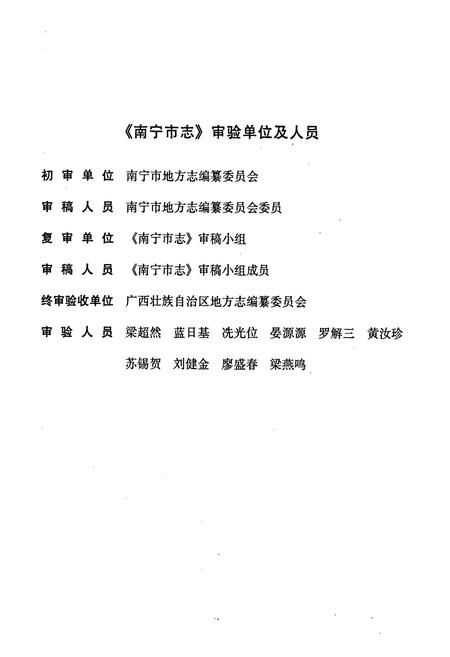 《南宁市志》审验单位及人员

初审单位 南宁市地方志编纂委员会

审稿人员 南宁市地方志编纂委员会委员

复审单位 《南宁市志》审稿小组

审稿人员 《南宁市志》审稿小组成员

终审验收单位 广西壮族自治区地方志编纂委员会

审验人员 梁超然 蓝日基 冼光位 晏源源 罗解三 黄汝珍 苏锡贺 刘健金 廖盛春 梁燕鸣